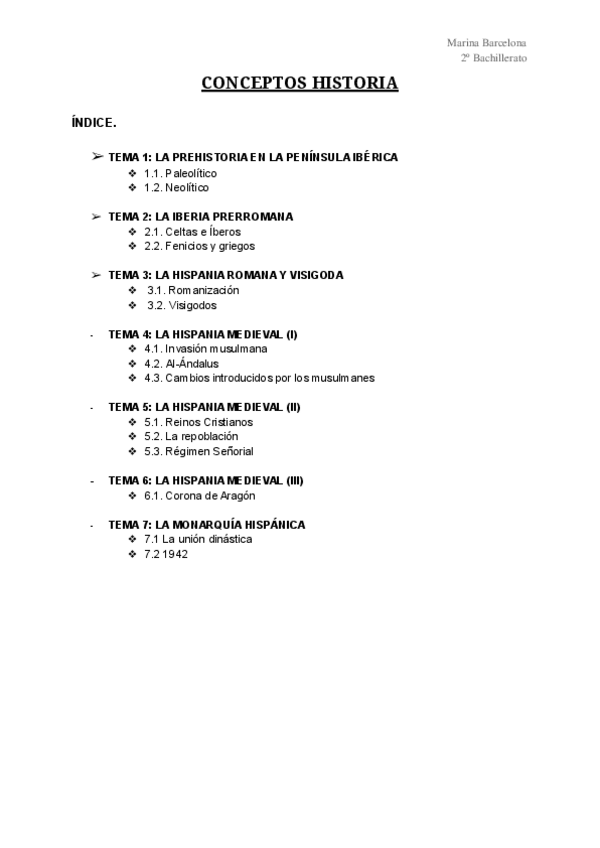 Marina Barcelona
2º Bachillerato

CONCEPTOS HISTORIA

ÍNDICE.

➢ TEMA 1: LA PREHISTORIA EN LA PENÍNSULA IBÉRICA
❖ 1.1. Paleolítico
❖ 1.2. Neolítico

➢ TEMA 2: LA IBERIA PRERROMANA
❖ 2.1. Celtas e Íberos
❖ 2.2. Fenicios y griegos

➢ TEMA 3: LA HISPANIA ROMANA Y VISIGODA
❖ 3.1. Romanización
❖ 3.2. Visigodos

- TEMA 4: LA HISPANIA MEDIEVAL (I)
❖ 4.1. Invasión musulmana
❖ 4.2. Al-Ándalus
❖ 4.3. Cambios introducidos por los musulmanes

- TEMA 5: LA HISPANIA MEDIEVAL (II)
❖ 5.1. Reinos Cristianos
❖ 5.2. La repoblación
❖ 5.3. Régimen Señorial

- TEMA 6: LA HISPANIA MEDIEVAL (III)
❖ 6.1. Corona de Aragón

- TEMA 7: LA MONARQUÍA HISPÁNICA
❖ 7.1 La unión dinástica
❖ 7.2 1942